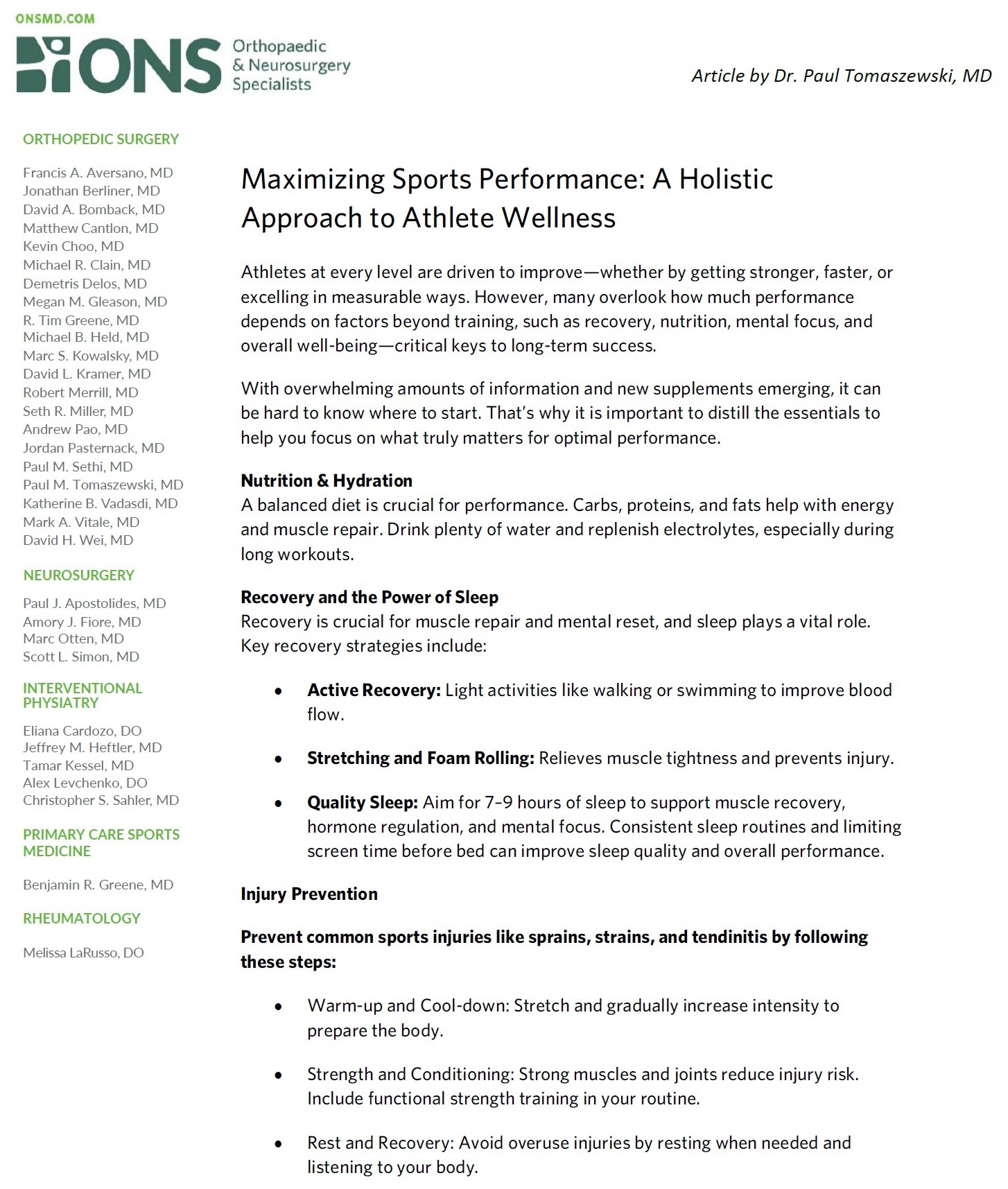 ONSMD.COM

ONS Orthopaedic & Neurosurgery Specialists

Article by Dr. Paul Tomaszewski, MD

ORTHOPEDIC SURGERY

Francis A. Aversano, MD
Jonathan Berliner, MD
David A. Bomback, MD
Matthew Cantlon, MD
Kevin Choo, MD
Michael R. Clain, MD
Demetris Delos, MD
Megan M. Gleason, MD
R. Tim Greene, MD
Michael B. Held, MD
Marc S. Kowalsky, MD
David L. Kramer, MD
Robert Merrill, MD
Seth R. Miller, MD
Andrew Pao, MD
Jordan Pasternack, MD
Paul M. Sethi, MD
Paul M. Tomaszewski, MD
Katherine B. Vadasdi, MD
Mark A. Vitale, MD
David H. Wei, MD

NEUROSURGERY

Paul J. Apostolides, MD
Amory J. Fiore, MD
Marc Otten, MD
Scott L. Simon, MD

INTERVENTIONAL PHYSIATRY

Eliana Cardozo, DO
Jeffrey M. Heftler, MD
Tamar Kessel, MD
Alex Levchenko, DO
Christopher S. Sahler, MD

PRIMARY CARE SPORTS MEDICINE

Benjamin R. Greene, MD

RHEUMATOLOGY

Melissa LaRusso, DO

Maximizing Sports Performance: A Holistic Approach to Athlete Wellness

Athletes at every level are driven to improve—whether by getting stronger, faster, or excelling in measurable ways. However, many overlook how much performance depends on factors beyond training, such as recovery, nutrition, mental focus, and overall well-being—critical keys to long-term success.

With overwhelming amounts of information and new supplements emerging, it can be hard to know where to start. That's why it is important to distill the essentials to help you focus on what truly matters for optimal performance.

Nutrition & Hydration
A balanced diet is crucial for performance. Carbs, proteins, and fats help with energy and muscle repair. Drink plenty of water and replenish electrolytes, especially during long workouts.

Recovery and the Power of Sleep
Recovery is crucial for muscle repair and mental reset, and sleep plays a vital role. Key recovery strategies include:

• Active Recovery: Light activities like walking or swimming to improve blood flow.

• Stretching and Foam Rolling: Relieves muscle tightness and prevents injury.

• Quality Sleep: Aim for 7–9 hours of sleep to support muscle recovery, hormone regulation, and mental focus. Consistent sleep routines and limiting screen time before bed can improve sleep quality and overall performance.

Injury Prevention

Prevent common sports injuries like sprains, strains, and tendinitis by following these steps:

• Warm-up and Cool-down: Stretch and gradually increase intensity to prepare the body.

• Strength and Conditioning: Strong muscles and joints reduce injury risk. Include functional strength training in your routine.

• Rest and Recovery: Avoid overuse injuries by resting when needed and listening to your body.